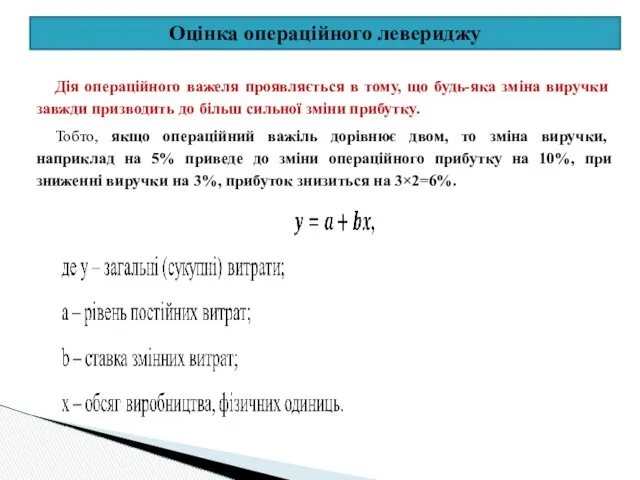 Оцінка операційного левериджу

Дія операційного важеля проявляється в тому, що будь-яка зміна виручки завжди призводить до більш сильної зміни прибутку.

Тобто, якщо операційний важіль дорівнює двом, то зміна виручки, наприклад на 5% приведе до зміни операційного прибутку на 10%, при зниженні виручки на 3%, прибуток знизиться на 3×2=6%.

$y = a + bx,$

де y – загальні (сукупні) витрати;

a – рівень постійних витрат;

b – ставка змінних витрат;

x – обсяг виробництва, фізичних одиниць.